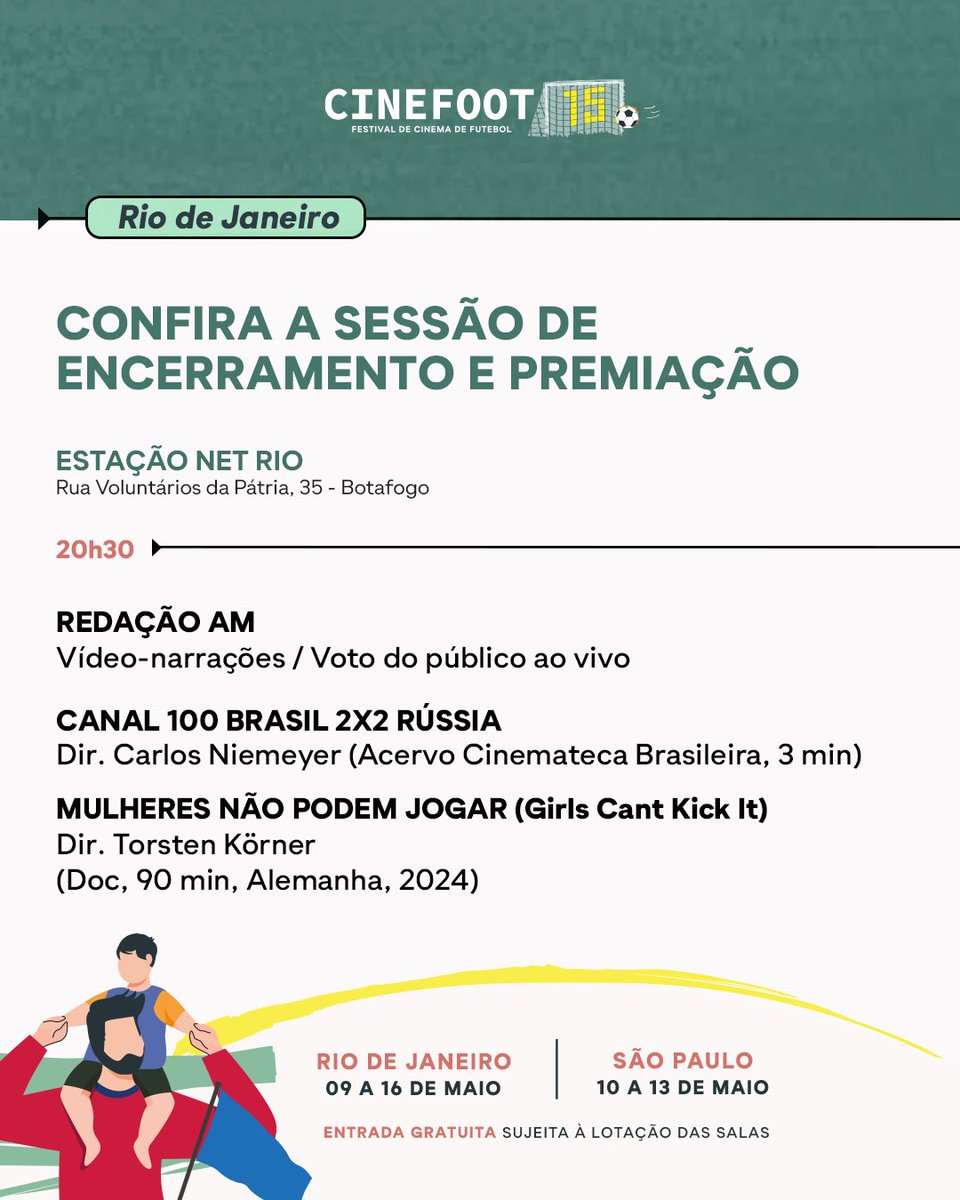 CINEFOOT 15
FESTIVAL DE CINEMA DE FUTEBOL

Rio de Janeiro

CONFIRA A SESSÃO DE ENCERRAMENTO E PREMIAÇÃO

ESTAÇÃO NET RIO
Rua Voluntários da Pátria, 35 - Botafogo

20h30

REDAÇÃO AM
Vídeo-narrações / Voto do público ao vivo

CANAL 100 BRASIL 2X2 RÚSSIA
Dir. Carlos Niemeyer (Acervo Cinemateca Brasileira, 3 min)

MULHERES NÃO PODEM JOGAR (Girls Cant Kick It)
Dir. Torsten Körner
(Doc, 90 min, Alemanha, 2024)

RIO DE JANEIRO
09 A 16 DE MAIO

SÃO PAULO
10 A 13 DE MAIO

ENTRADA GRATUITA SUJEITA À LOTAÇÃO DAS SALAS